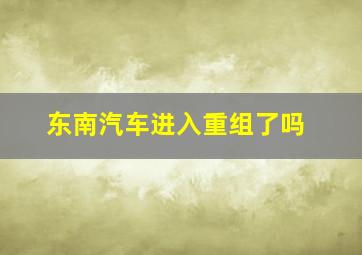 东南汽车进入重组了吗